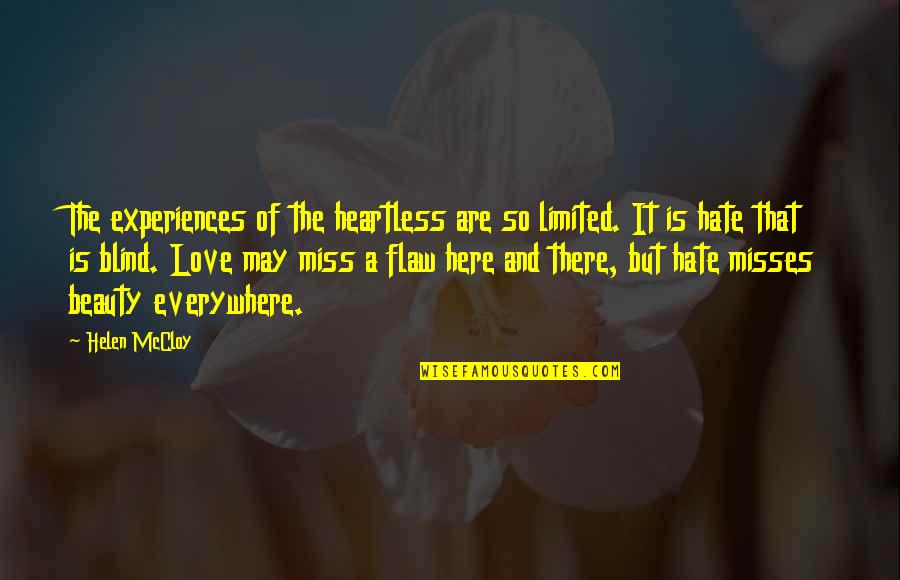 The experiences of the heartless are so limited. It is hate that is blind. Love may miss a flaw here and there, but hate misses beauty everywhere.

- Helen McCloy

WISEFAMOUSQUOTES.COM